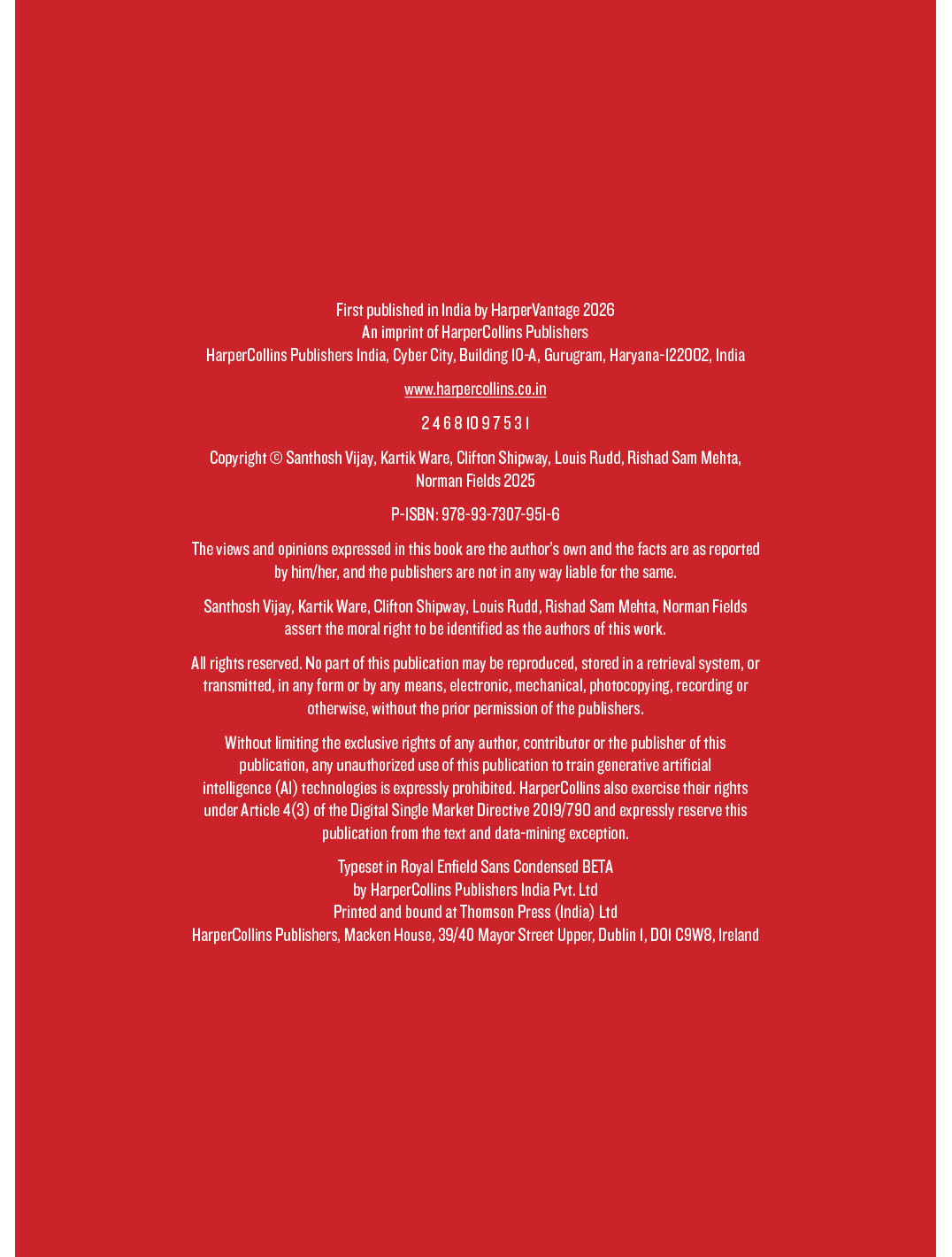 First published in India by HarperVantage 2026
An imprint of HarperCollins Publishers
HarperCollins Publishers India, Cyber City, Building 10-A, Gurugram, Haryana-122002, India

www.harpercollins.co.in

2 4 6 8 10 9 7 5 3 1

Copyright © Santhosh Vijay, Kartik Ware, Clifton Shipway, Louis Rudd, Rishad Sam Mehta, Norman Fields 2025

P-ISBN: 978-93-7307-951-6

The views and opinions expressed in this book are the author's own and the facts are as reported by him/her, and the publishers are not in any way liable for the same.

Santhosh Vijay, Kartik Ware, Clifton Shipway, Louis Rudd, Rishad Sam Mehta, Norman Fields assert the moral right to be identified as the authors of this work.

All rights reserved. No part of this publication may be reproduced, stored in a retrieval system, or transmitted, in any form or by any means, electronic, mechanical, photocopying, recording or otherwise, without the prior permission of the publishers.

Without limiting the exclusive rights of any author, contributor or the publisher of this publication, any unauthorized use of this publication to train generative artificial intelligence (AI) technologies is expressly prohibited. HarperCollins also exercise their rights under Article 4(3) of the Digital Single Market Directive 2019/790 and expressly reserve this publication from the text and data-mining exception.

Typeset in Royal Enfield Sans Condensed BETA
by HarperCollins Publishers India Pvt. Ltd
Printed and bound at Thomson Press (India) Ltd
HarperCollins Publishers, Macken House, 39/40 Mayor Street Upper, Dublin 1, D01 C9W8, Ireland